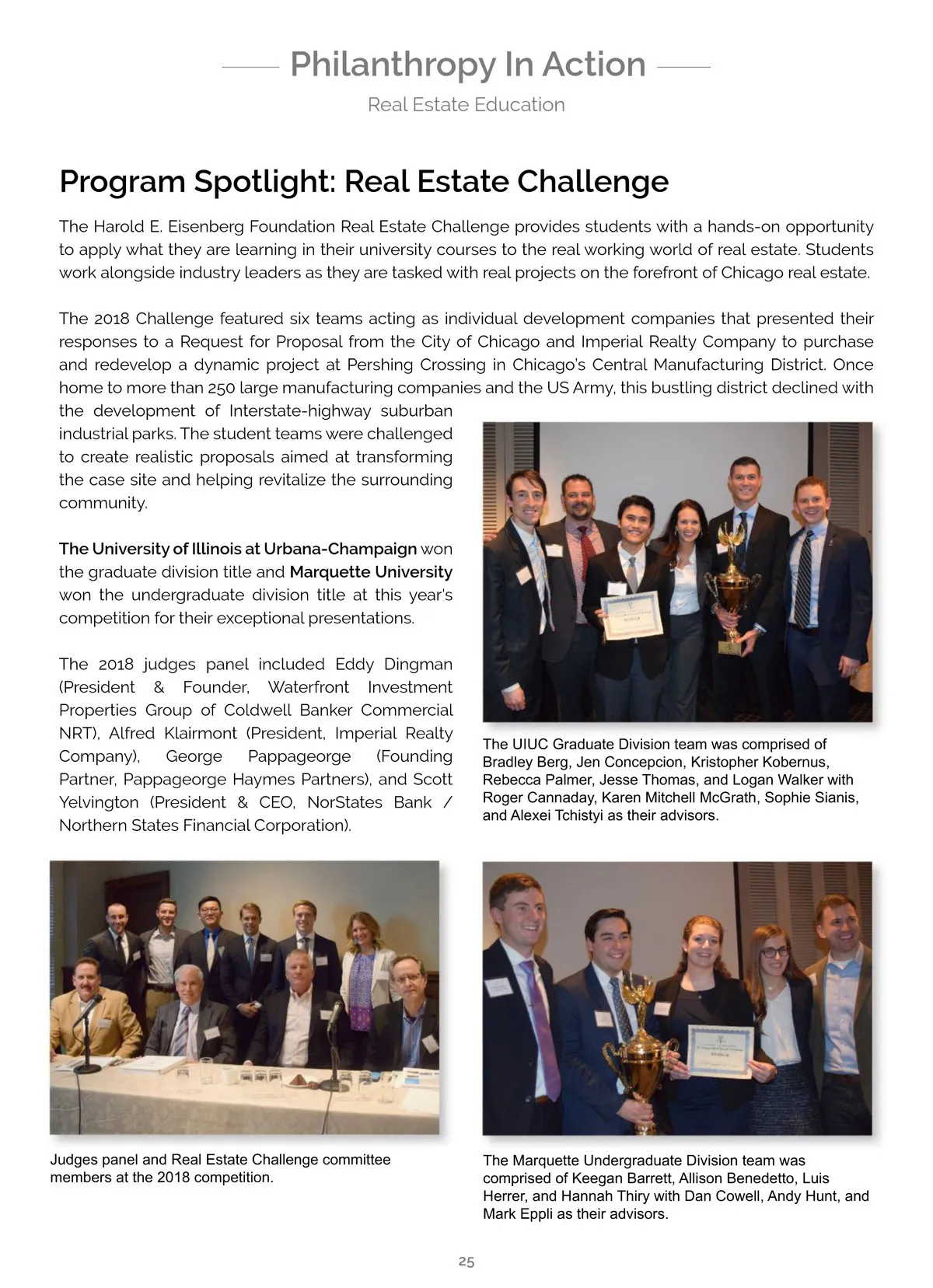 Philanthropy In Action

Real Estate Education

Program Spotlight: Real Estate Challenge

The Harold E. Eisenberg Foundation Real Estate Challenge provides students with a hands-on opportunity to apply what they are learning in their university courses to the real working world of real estate. Students work alongside industry leaders as they are tasked with real projects on the forefront of Chicago real estate.

The 2018 Challenge featured six teams acting as individual development companies that presented their responses to a Request for Proposal from the City of Chicago and Imperial Realty Company to purchase and redevelop a dynamic project at Pershing Crossing in Chicago's Central Manufacturing District. Once home to more than 250 large manufacturing companies and the US Army, this bustling district declined with the development of Interstate-highway suburban industrial parks. The student teams were challenged to create realistic proposals aimed at transforming the case site and helping revitalize the surrounding community.

The University of Illinois at Urbana-Champaign won the graduate division title and Marquette University won the undergraduate division title at this year's competition for their exceptional presentations.

The 2018 judges panel included Eddy Dingman (President & Founder, Waterfront Investment Properties Group of Coldwell Banker Commercial NRT), Alfred Klairmont (President, Imperial Realty Company), George Pappageorge (Founding Partner, Pappageorge Haymes Partners), and Scott Yelvington (President & CEO, NorStates Bank / Northern States Financial Corporation).

The UIUC Graduate Division team was comprised of Bradley Berg, Jen Concepcion, Kristopher Kobernus, Rebecca Palmer, Jesse Thomas, and Logan Walker with Roger Cannaday, Karen Mitchell McGrath, Sophie Sianis, and Alexei Tchistyi as their advisors.

Judges panel and Real Estate Challenge committee members at the 2018 competition.

The Marquette Undergraduate Division team was comprised of Keegan Barrett, Allison Benedetto, Luis Herrer, and Hannah Thiry with Dan Cowell, Andy Hunt, and Mark Eppli as their advisors.

25